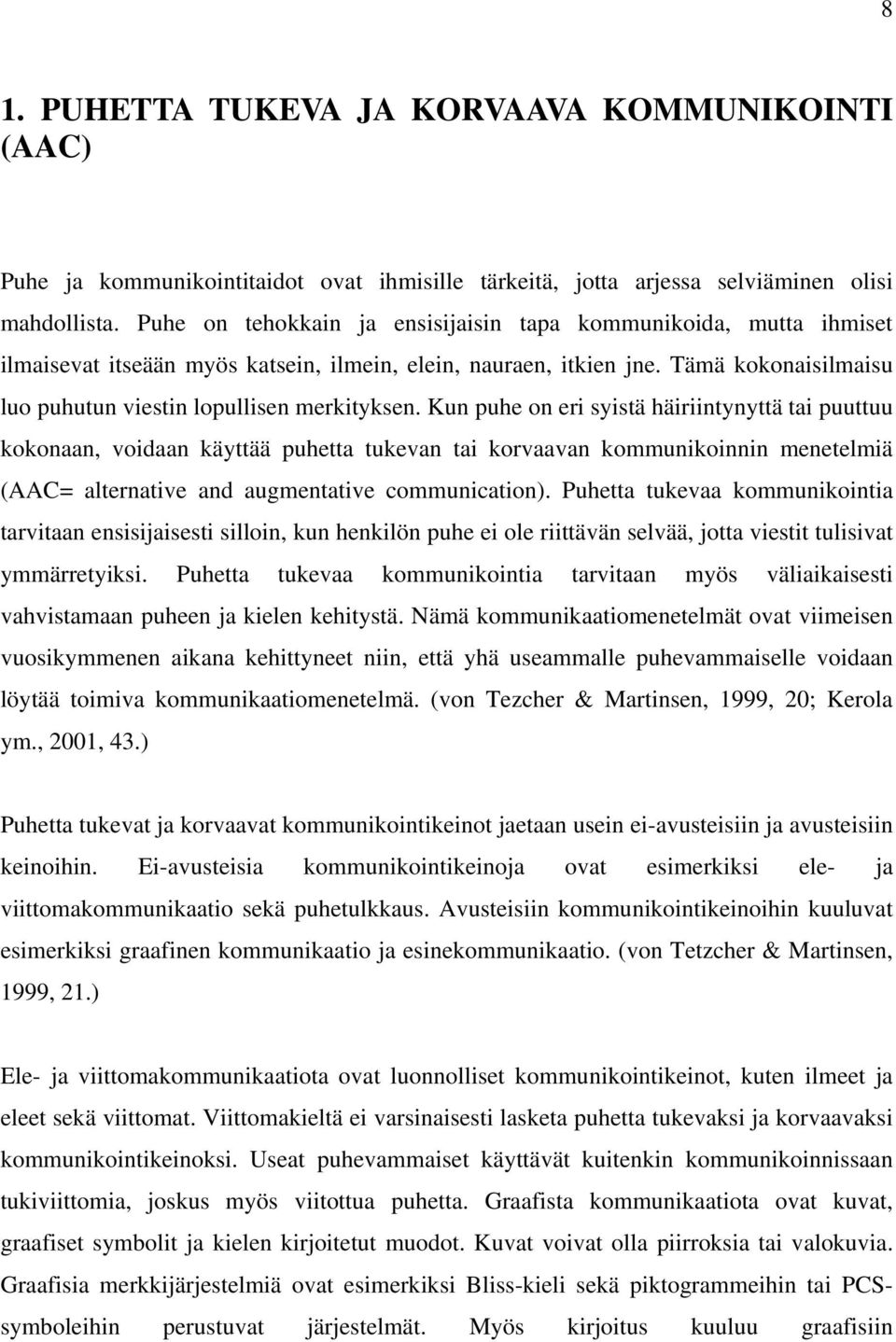 8

1. PUHETTA TUKEVA JA KORVAAVA KOMMUNIKOINTI (AAC)

Puhe ja kommunikointitaidot ovat ihmisille tärkeitä, jotta arjessa selviäminen olisi mahdollista. Puhe on tehokkain ja ensisijaisin tapa kommunikoida, mutta ihmiset ilmaisevat itseään myös katsein, ilmein, elein, nauraen, itkien jne. Tämä kokonaisilmaisu luo puhutun viestin lopullisen merkityksen. Kun puhe on eri syistä häiriintynyttä tai puuttuu kokonaan, voidaan käyttää puhetta tukevan tai korvaavan kommunikoinnin menetelmiä (AAC= alternative and augmentative communication). Puhetta tukevaa kommunikointia tarvitaan ensisijaisesti silloin, kun henkilön puhe ei ole riittävän selvää, jotta viestit tulisivat ymmärretyiksi. Puhetta tukevaa kommunikointia tarvitaan myös väliaikaisesti vahvistamaan puheen ja kielen kehitystä. Nämä kommunikaatiomenetelmät ovat viimeisen vuosikymmenen aikana kehittyneet niin, että yhä useammalle puhevammaiselle voidaan löytää toimiva kommunikaatiomenetelmä. (von Tezcher & Martinsen, 1999, 20; Kerola ym., 2001, 43.)

Puhetta tukevat ja korvaavat kommunikointikeinot jaetaan usein ei-avusteisiin ja avusteisiin keinoihin. Ei-avusteisia kommunikointikeinoja ovat esimerkiksi ele- ja viittomakommunikaatio sekä puhetulkkaus. Avusteisiin kommunikointikeinoihin kuuluvat esimerkiksi graafinen kommunikaatio ja esinekommunikaatio. (von Tetzcher & Martinsen, 1999, 21.)

Ele- ja viittomakommunikaatiota ovat luonnolliset kommunikointikeinot, kuten ilmeet ja eleet sekä viittomat. Viittomakieltä ei varsinaisesti lasketa puhetta tukevaksi ja korvaavaksi kommunikointikeinoksi. Useat puhevammaiset käyttävät kuitenkin kommunikoinnissaan tukiviittomia, joskus myös viitottua puhetta. Graafista kommunikaatiota ovat kuvat, graafiset symbolit ja kielen kirjoitetut muodot. Kuvat voivat olla piirroksia tai valokuvia. Graafisia merkkijärjestelmiä ovat esimerkiksi Bliss-kieli sekä piktogrammeihin tai PCS-symboleihin perustuvat järjestelmät. Myös kirjoitus kuuluu graafisiin